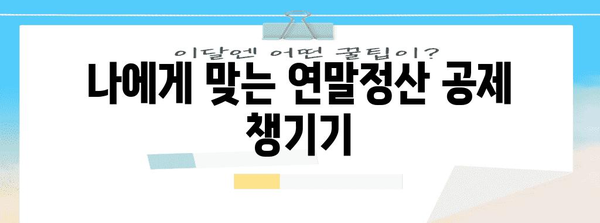 이달엔 어떤 꿀팁이?

나에게 맞는 연말정산 공제 챙기기